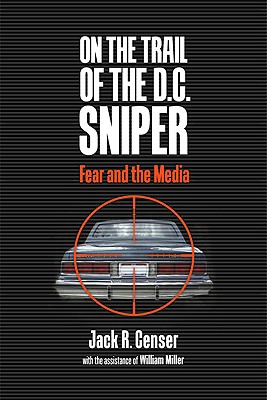 ON THE TRAIL OF THE D.C. SNIPER

Fear and the Media

Jack R. Censer

with the assistance of William Miller